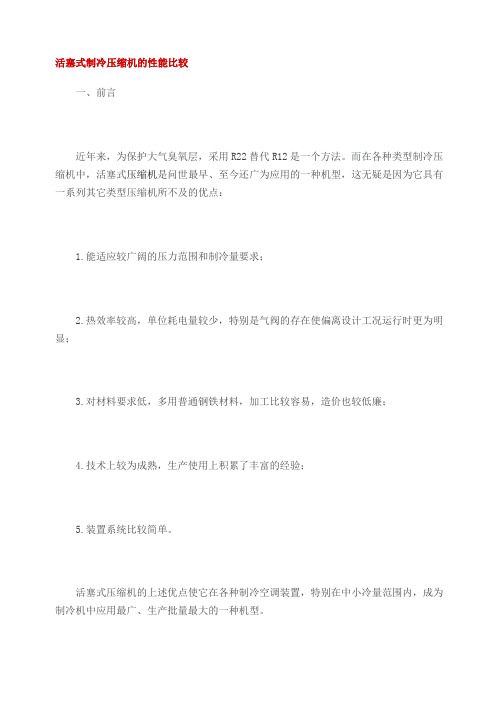 活塞式制冷压缩机的性能比较

一、前言

近年来，为保护大气臭氧层，采用R22替代R12是一个方法。而在各种类型制冷压缩机中，活塞式压缩机是问世最早、至今还广为应用的一种机型，这无疑是因为它具有一系列其它类型压缩机所不及的优点：

1.能适应较广阔的压力范围和制冷量要求；

2.热效率较高，单位耗电量较少，特别是气阀的存在使偏离设计工况运行时更为明显；

3.对材料要求低，多用普通钢铁材料，加工比较容易，造价也较低廉；

4.技术上较为成熟，生产使用上积累了丰富的经验；

5.装置系统比较简单。

活塞式压缩机的上述优点使它在各种制冷空调装置，特别在中小冷量范围内，成为制冷机中应用最广、生产批量最大的一种机型。